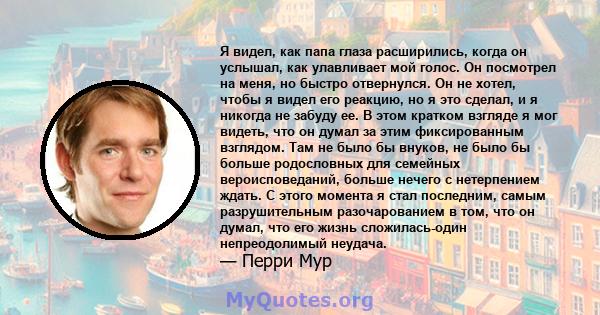 Я видел, как папа глаза расширились, когда он услышал, как улавливает мой голос. Он посмотрел на меня, но быстро отвернулся. Он не хотел, чтобы я видел его реакцию, но я это сделал, и я никогда не забуду ее. В этом кратком взгляде я мог видеть, что он думал за этим фиксированным взглядом. Там не было бы внуков, не было бы больше родословных для семейных вероисповеданий, больше нечего с нетерпением ждать. С этого момента я стал последним, самым разрушительным разочарованием в том, что он думал, что его жизнь сложилась-один непреодолимый неудача.
— Перри Мур

MyQuotes.org